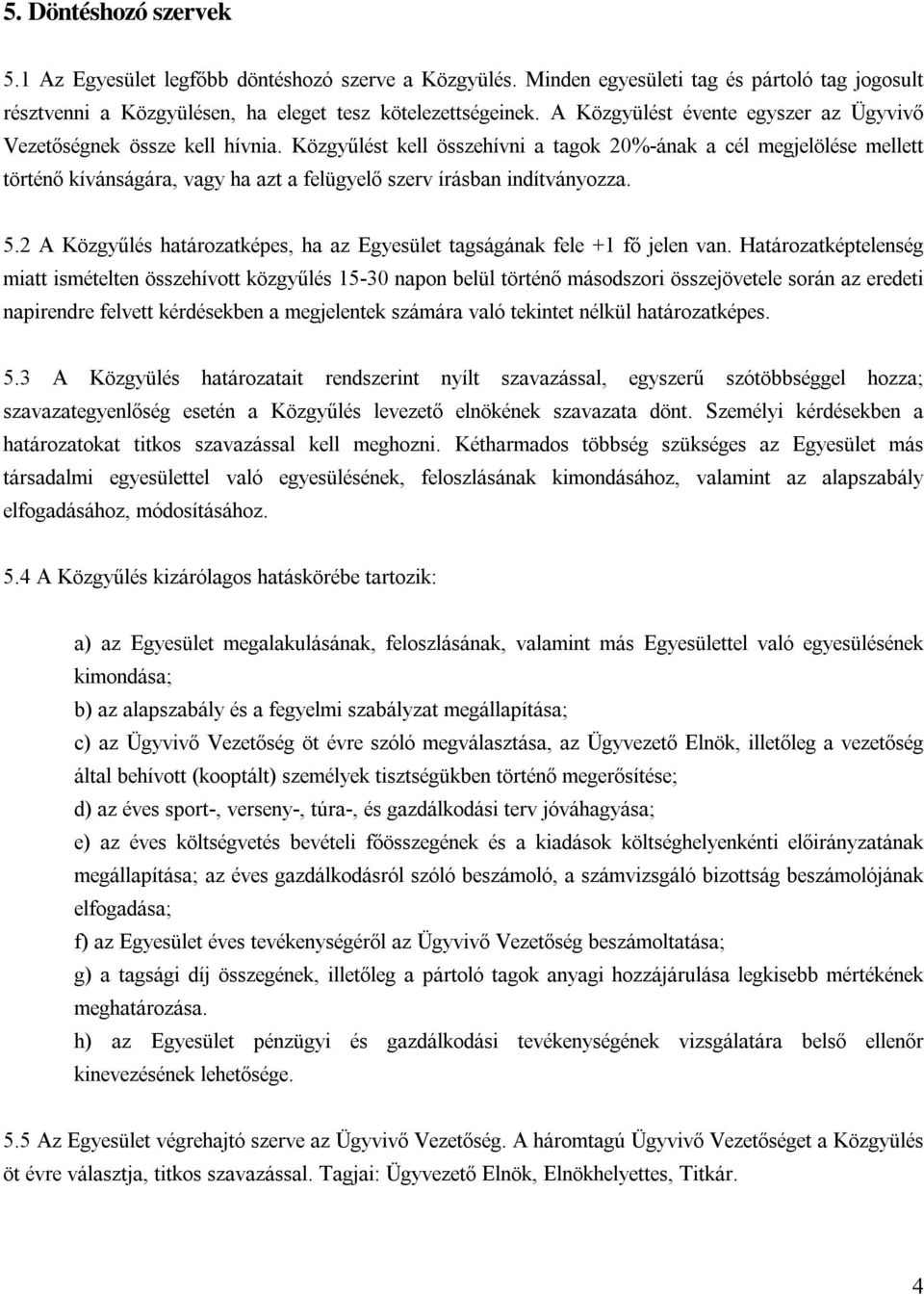 5. Döntéshozó szervek

5.1 Az Egyesület legfőbb döntéshozó szerve a Közgyülés. Minden egyesületi tag és pártoló tag jogosult résztvenni a Közgyülésen, ha eleget tesz kötelezettségeinek. A Közgyülést évente egyszer az Ügyvivő Vezetőségnek össze kell hívnia. Közgyűlést kell összehívni a tagok 20%-ának a cél megjelölése mellett történő kívánságára, vagy ha azt a felügyelő szerv írásban indítványozza.

5.2 A Közgyűlés határozatképes, ha az Egyesület tagságának fele +1 fő jelen van. Határozatképtelenség miatt ismételten összehívott közgyűlés 15-30 napon belül történő másodszori összejövetele során az eredeti napirendre felvett kérdésekben a megjelentek számára való tekintet nélkül határozatképes.

5.3 A Közgyülés határozatait rendszerint nyílt szavazással, egyszerű szótöbbséggel hozza; szavazategyenlőség esetén a Közgyűlés levezető elnökének szavazata dönt. Személyi kérdésekben a határozatokat titkos szavazással kell meghozni. Kétharmados többség szükséges az Egyesület más társadalmi egyesülettel való egyesülésének, feloszlásának kimondásához, valamint az alapszabály elfogadásához, módosításához.

5.4 A Közgyűlés kizárólagos hatáskörébe tartozik:

a) az Egyesület megalakulásának, feloszlásának, valamint más Egyesülettel való egyesülésének kimondása;
b) az alapszabály és a fegyelmi szabályzat megállapítása;
c) az Ügyvivő Vezetőség öt évre szóló megválasztása, az Ügyvezető Elnök, illetőleg a vezetőség által behívott (kooptált) személyek tisztségükben történő megerősítése;
d) az éves sport-, verseny-, túra-, és gazdálkodási terv jóváhagyása;
e) az éves költségvetés bevételi főösszegének és a kiadások költséghelyenkénti előirányzatának megállapítása; az éves gazdálkodásról szóló beszámoló, a számvizsgáló bizottság beszámolójának elfogadása;
f) az Egyesület éves tevékenységéről az Ügyvivő Vezetőség beszámoltatása;
g) a tagsági díj összegének, illetőleg a pártoló tagok anyagi hozzájárulása legkisebb mértékének meghatározása.
h) az Egyesület pénzügyi és gazdálkodási tevékenységének vizsgálatára belső ellenőr kinevezésének lehetősége.

5.5 Az Egyesület végrehajtó szerve az Ügyvivő Vezetőség. A háromtagú Ügyvivő Vezetőséget a Közgyülés öt évre választja, titkos szavazással. Tagjai: Ügyvezető Elnök, Elnökhelyettes, Titkár.

4